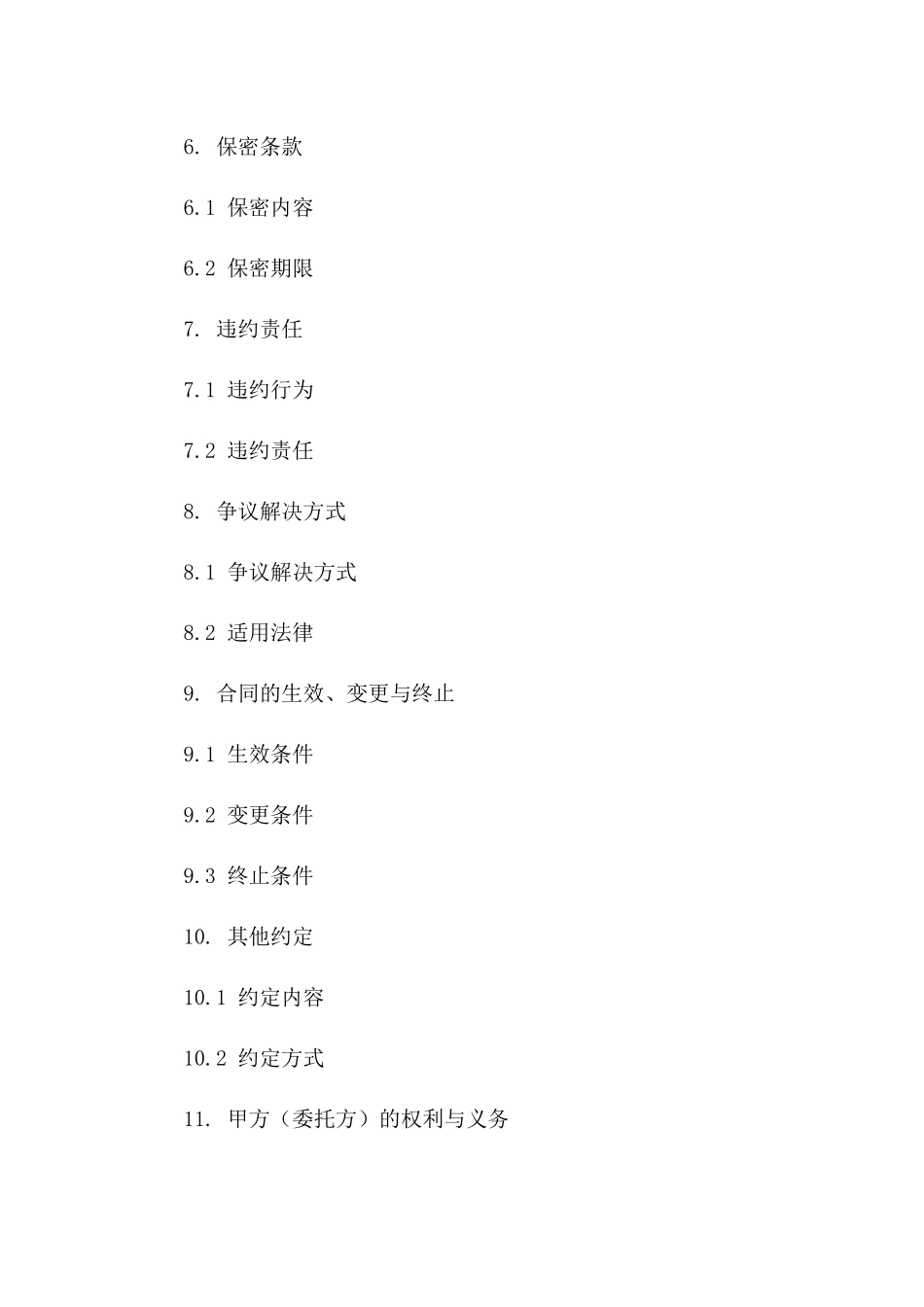 6. 保密条款

6.1 保密内容

6.2 保密期限

7. 违约责任

7.1 违约行为

7.2 违约责任

8. 争议解决方式

8.1 争议解决方式

8.2 适用法律

9. 合同的生效、变更与终止

9.1 生效条件

9.2 变更条件

9.3 终止条件

10. 其他约定

10.1 约定内容

10.2 约定方式

11. 甲方（委托方）的权利与义务